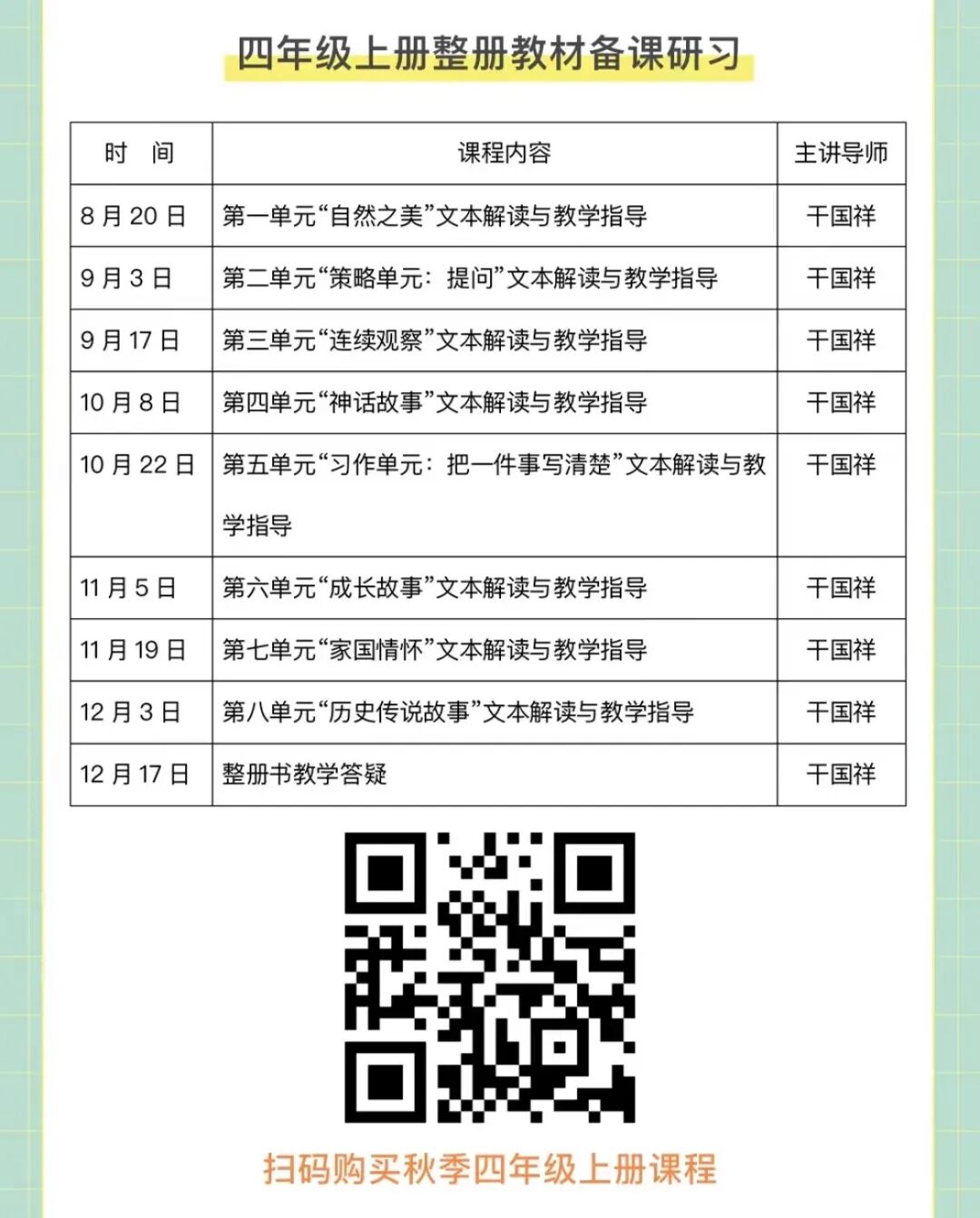 四年级上册整册教材备课研习

| 时　间 | 课程内容 | 主讲导师 |
|---|---|---|
| 8 月 20 日 | 第一单元“自然之美”文本解读与教学指导 | 干国祥 |
| 9 月 3 日 | 第二单元“策略单元：提问”文本解读与教学指导 | 干国祥 |
| 9 月 17 日 | 第三单元“连续观察”文本解读与教学指导 | 干国祥 |
| 10 月 8 日 | 第四单元“神话故事”文本解读与教学指导 | 干国祥 |
| 10 月 22 日 | 第五单元“习作单元：把一件事写清楚”文本解读与教学指导 | 干国祥 |
| 11 月 5 日 | 第六单元“成长故事”文本解读与教学指导 | 干国祥 |
| 11 月 19 日 | 第七单元“家国情怀”文本解读与教学指导 | 干国祥 |
| 12 月 3 日 | 第八单元“历史传说故事”文本解读与教学指导 | 干国祥 |
| 12 月 17 日 | 整册书教学答疑 | 干国祥 |

扫码购买秋季四年级上册课程